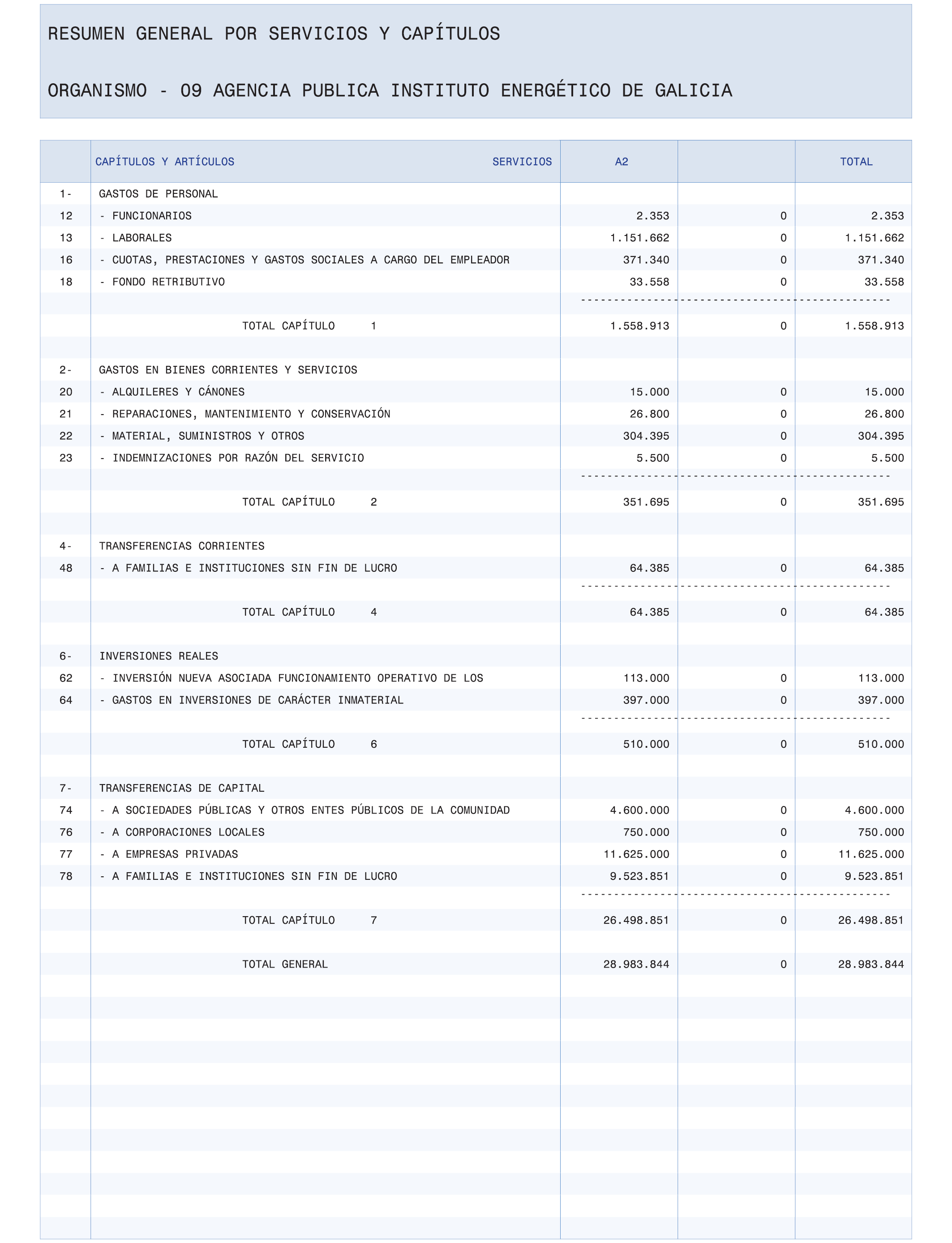 RESUMEN GENERAL POR SERVICIOS Y CAPÍTULOS

ORGANISMO - 09 AGENCIA PUBLICA INSTITUTO ENERGÉTICO DE GALICIA

| | CAPÍTULOS Y ARTÍCULOS SERVICIOS | A2 | | TOTAL |
|---|---|---|---|---|
| 1- | GASTOS DE PERSONAL | | | |
| 12 | - FUNCIONARIOS | 2.353 | 0 | 2.353 |
| 13 | - LABORALES | 1.151.662 | 0 | 1.151.662 |
| 16 | - CUOTAS, PRESTACIONES Y GASTOS SOCIALES A CARGO DEL EMPLEADOR | 371.340 | 0 | 371.340 |
| 18 | - FONDO RETRIBUTIVO | 33.558 | 0 | 33.558 |
| | TOTAL CAPÍTULO 1 | 1.558.913 | 0 | 1.558.913 |
| 2- | GASTOS EN BIENES CORRIENTES Y SERVICIOS | | | |
| 20 | - ALQUILERES Y CÁNONES | 15.000 | 0 | 15.000 |
| 21 | - REPARACIONES, MANTENIMIENTO Y CONSERVACIÓN | 26.800 | 0 | 26.800 |
| 22 | - MATERIAL, SUMINISTROS Y OTROS | 304.395 | 0 | 304.395 |
| 23 | - INDEMNIZACIONES POR RAZÓN DEL SERVICIO | 5.500 | 0 | 5.500 |
| | TOTAL CAPÍTULO 2 | 351.695 | 0 | 351.695 |
| 4- | TRANSFERENCIAS CORRIENTES | | | |
| 48 | - A FAMILIAS E INSTITUCIONES SIN FIN DE LUCRO | 64.385 | 0 | 64.385 |
| | TOTAL CAPÍTULO 4 | 64.385 | 0 | 64.385 |
| 6- | INVERSIONES REALES | | | |
| 62 | - INVERSIÓN NUEVA ASOCIADA FUNCIONAMIENTO OPERATIVO DE LOS | 113.000 | 0 | 113.000 |
| 64 | - GASTOS EN INVERSIONES DE CARÁCTER INMATERIAL | 397.000 | 0 | 397.000 |
| | TOTAL CAPÍTULO 6 | 510.000 | 0 | 510.000 |
| 7- | TRANSFERENCIAS DE CAPITAL | | | |
| 74 | - A SOCIEDADES PÚBLICAS Y OTROS ENTES PÚBLICOS DE LA COMUNIDAD | 4.600.000 | 0 | 4.600.000 |
| 76 | - A CORPORACIONES LOCALES | 750.000 | 0 | 750.000 |
| 77 | - A EMPRESAS PRIVADAS | 11.625.000 | 0 | 11.625.000 |
| 78 | - A FAMILIAS E INSTITUCIONES SIN FIN DE LUCRO | 9.523.851 | 0 | 9.523.851 |
| | TOTAL CAPÍTULO 7 | 26.498.851 | 0 | 26.498.851 |
| | TOTAL GENERAL | 28.983.844 | 0 | 28.983.844 |